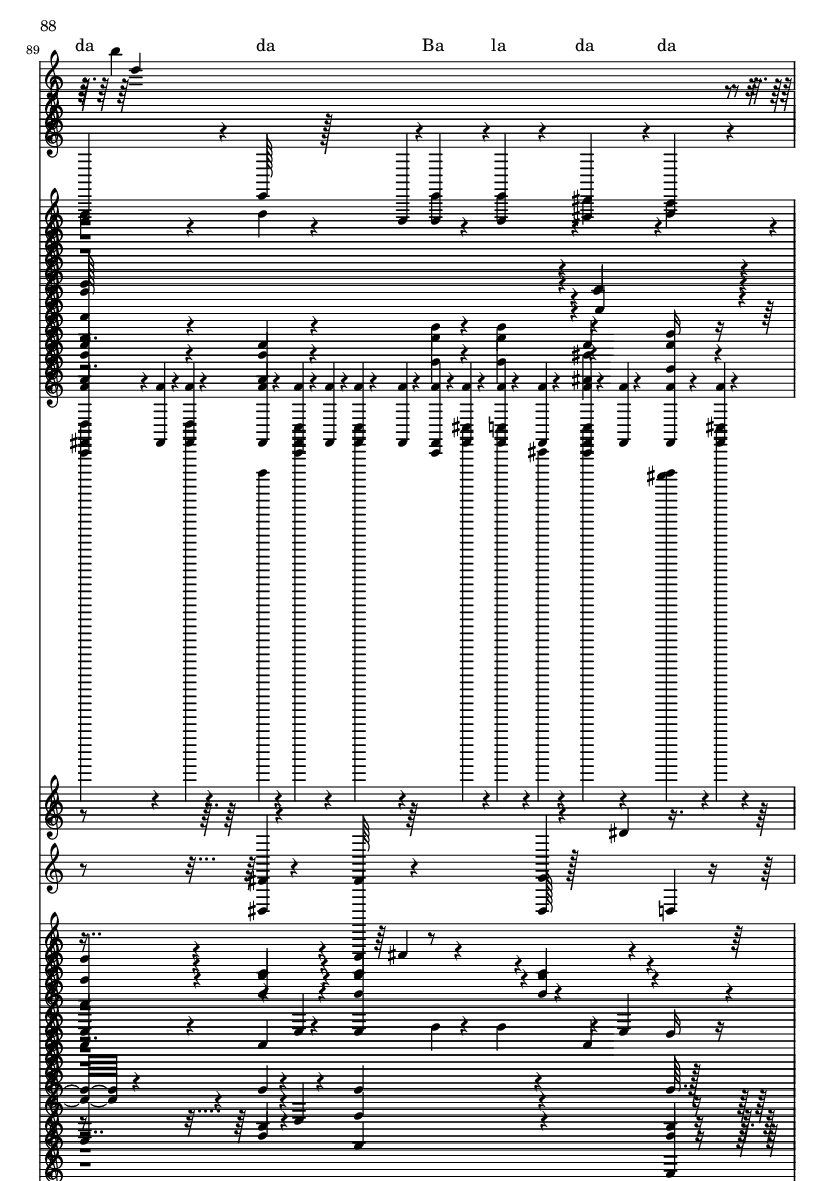 88

89

da da Ba la da da